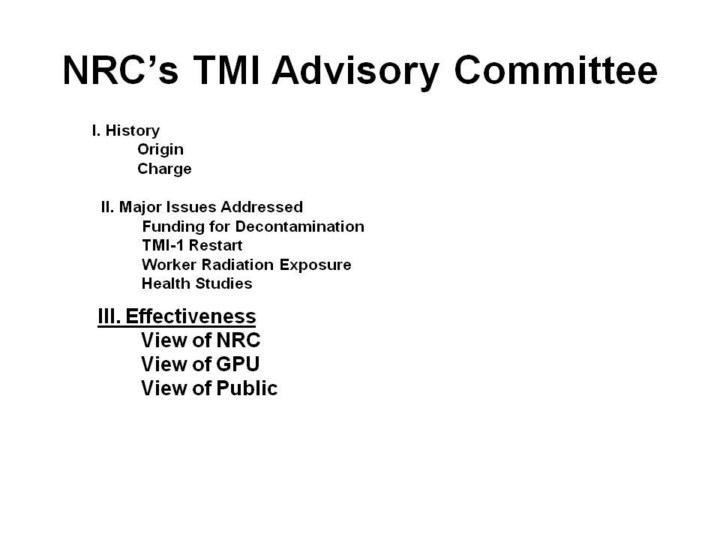 NRC's TMI Advisory Committee

I. History
Origin
Charge

II. Major Issues Addressed
Funding for Decontamination
TMI-1 Restart
Worker Radiation Exposure
Health Studies

III. Effectiveness
View of NRC
View of GPU
View of Public